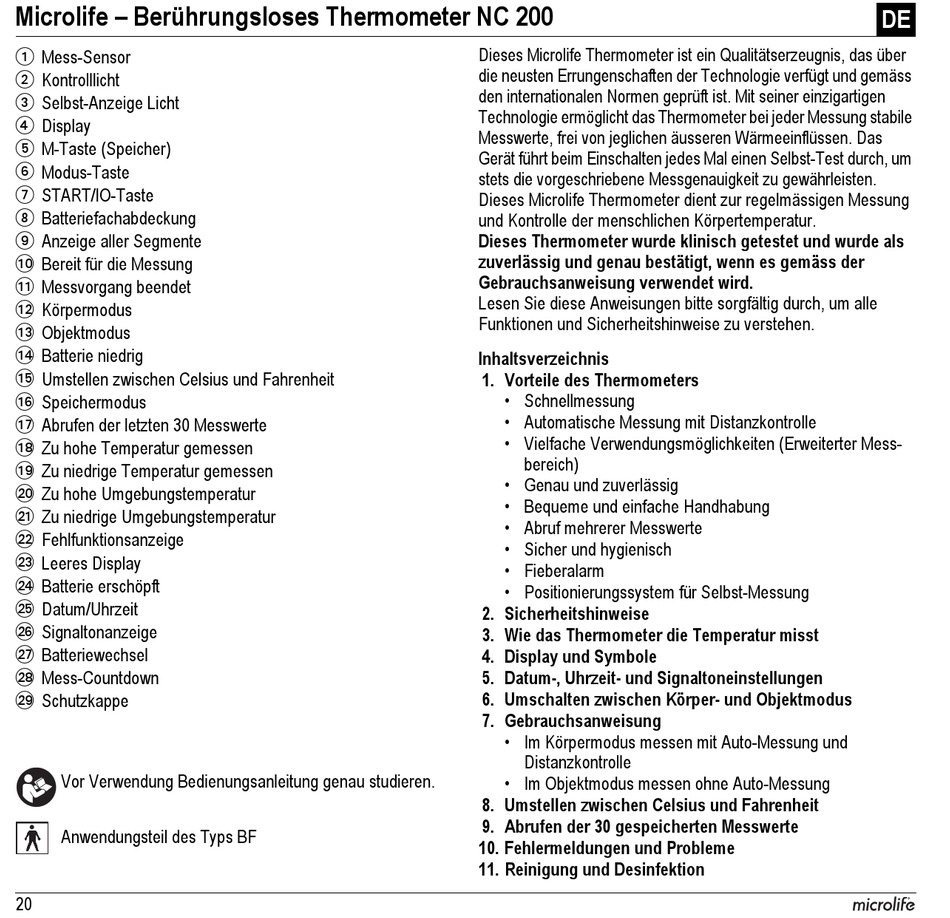 Microlife – Berührungsloses Thermometer NC 200

DE

① Mess-Sensor
② Kontrolllicht
③ Selbst-Anzeige Licht
④ Display
⑤ M-Taste (Speicher)
⑥ Modus-Taste
⑦ START/IO-Taste
⑧ Batteriefachabdeckung
⑨ Anzeige aller Segmente
⑩ Bereit für die Messung
⑪ Messvorgang beendet
⑫ Körpermodus
⑬ Objektmodus
⑭ Batterie niedrig
⑮ Umstellen zwischen Celsius und Fahrenheit
⑯ Speichermodus
⑰ Abrufen der letzten 30 Messwerte
⑱ Zu hohe Temperatur gemessen
⑲ Zu niedrige Temperatur gemessen
⑳ Zu hohe Umgebungstemperatur
㉑ Zu niedrige Umgebungstemperatur
㉒ Fehlfunktionsanzeige
㉓ Leeres Display
㉔ Batterie erschöpft
㉕ Datum/Uhrzeit
㉖ Signaltonanzeige
㉗ Batteriewechsel
㉘ Mess-Countdown
㉙ Schutzkappe

Vor Verwendung Bedienungsanleitung genau studieren.

Anwendungsteil des Typs BF

Dieses Microlife Thermometer ist ein Qualitätserzeugnis, das über die neusten Errungenschaften der Technologie verfügt und gemäss den internationalen Normen geprüft ist. Mit seiner einzigartigen Technologie ermöglicht das Thermometer bei jeder Messung stabile Messwerte, frei von jeglichen äusseren Wärmeeinflüssen. Das Gerät führt beim Einschalten jedes Mal einen Selbst-Test durch, um stets die vorgeschriebene Messgenauigkeit zu gewährleisten.
Dieses Microlife Thermometer dient zur regelmässigen Messung und Kontrolle der menschlichen Körpertemperatur.
Dieses Thermometer wurde klinisch getestet und wurde als zuverlässig und genau bestätigt, wenn es gemäss der Gebrauchsanweisung verwendet wird.
Lesen Sie diese Anweisungen bitte sorgfältig durch, um alle Funktionen und Sicherheitshinweise zu verstehen.

Inhaltsverzeichnis
1. Vorteile des Thermometers
• Schnellmessung
• Automatische Messung mit Distanzkontrolle
• Vielfache Verwendungsmöglichkeiten (Erweiterter Messbereich)
• Genau und zuverlässig
• Bequeme und einfache Handhabung
• Abruf mehrerer Messwerte
• Sicher und hygienisch
• Fieberalarm
• Positionierungssystem für Selbst-Messung
2. Sicherheitshinweise
3. Wie das Thermometer die Temperatur misst
4. Display und Symbole
5. Datum-, Uhrzeit- und Signaltoneinstellungen
6. Umschalten zwischen Körper- und Objektmodus
7. Gebrauchsanweisung
• Im Körpermodus messen mit Auto-Messung und Distanzkontrolle
• Im Objektmodus messen ohne Auto-Messung
8. Umstellen zwischen Celsius und Fahrenheit
9. Abrufen der 30 gespeicherten Messwerte
10. Fehlermeldungen und Probleme
11. Reinigung und Desinfektion

20

microlife